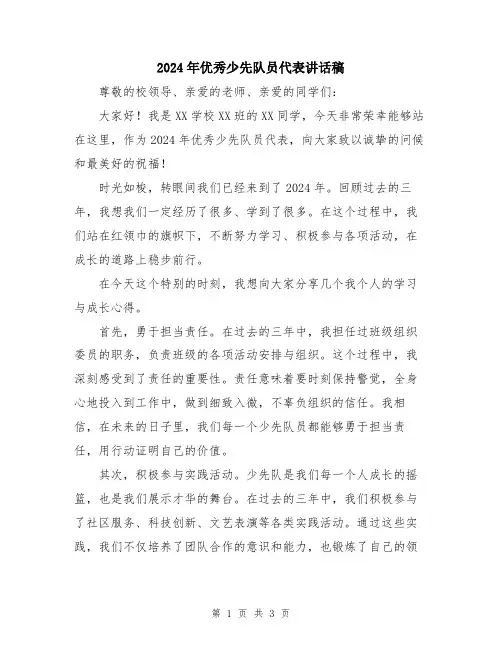 2024年优秀少先队员代表讲话稿

尊敬的校领导、亲爱的老师、亲爱的同学们：

大家好！我是XX学校XX班的XX同学，今天非常荣幸能够站在这里，作为2024年优秀少先队员代表，向大家致以诚挚的问候和最美好的祝福！

时光如梭，转眼间我们已经来到了2024年。回顾过去的三年，我想我们一定经历了很多、学到了很多。在这个过程中，我们站在红领巾的旗帜下，不断努力学习、积极参与各项活动，在成长的道路上稳步前行。

在今天这个特别的时刻，我想向大家分享几个我个人的学习与成长心得。

首先，勇于担当责任。在过去的三年中，我担任过班级组织委员的职务，负责班级的各项活动安排与组织。这个过程中，我深刻感受到了责任的重要性。责任意味着要时刻保持警觉，全身心地投入到工作中，做到细致入微，不辜负组织的信任。我相信，在未来的日子里，我们每一个少先队员都能够勇于担当责任，用行动证明自己的价值。

其次，积极参与实践活动。少先队是我们每一个人成长的摇篮，也是我们展示才华的舞台。在过去的三年中，我们积极参与了社区服务、科技创新、文艺表演等各类实践活动。通过这些实践，我们不仅培养了团队合作的意识和能力，也锻炼了自己的领

第 1 页 共 3 页